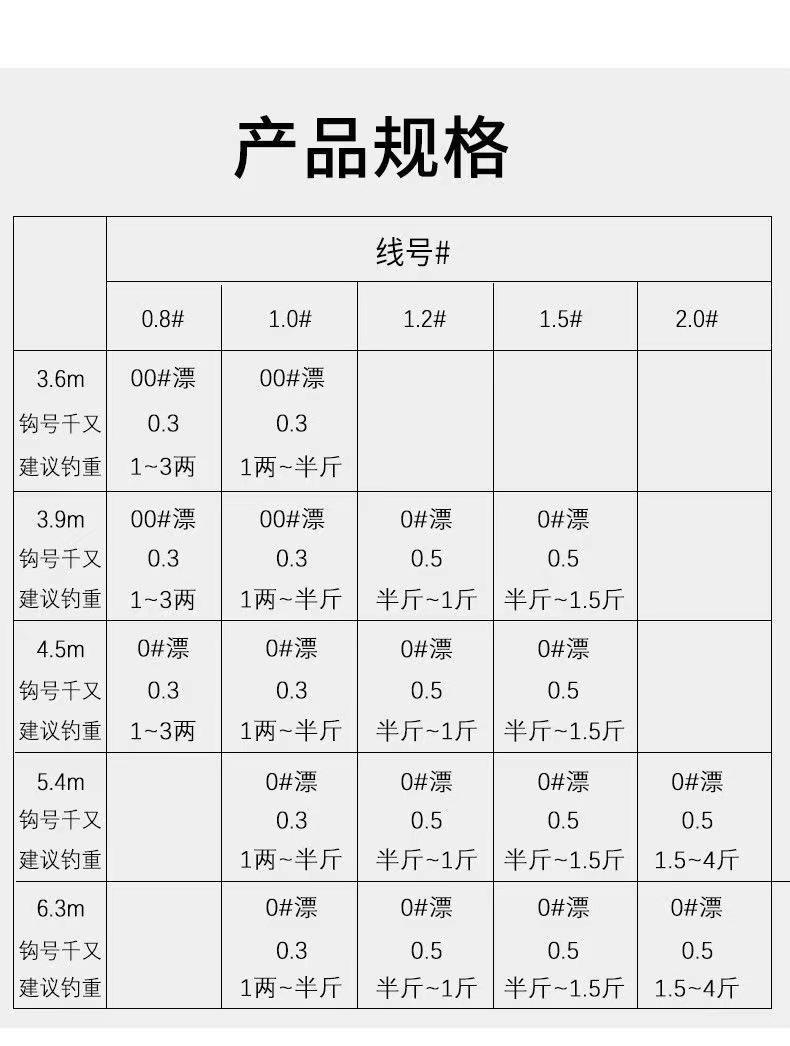 产品规格

|  | 线号# |  |  |  |  |
|---|---|---|---|---|---|
|  | 0.8# | 1.0# | 1.2# | 1.5# | 2.0# |
| 3.6m 钩号千又 建议钓重 | 00#漂 0.3 1~3两 | 00#漂 0.3 1两~半斤 |  |  |  |
| 3.9m 钩号千又 建议钓重 | 00#漂 0.3 1~3两 | 00#漂 0.3 1两~半斤 | 0#漂 0.5 半斤~1斤 | 0#漂 0.5 半斤~1.5斤 |  |
| 4.5m 钩号千又 建议钓重 | 0#漂 0.3 1~3两 | 0#漂 0.3 1两~半斤 | 0#漂 0.5 半斤~1斤 | 0#漂 0.5 半斤~1.5斤 |  |
| 5.4m 钩号千又 建议钓重 |  | 0#漂 0.3 1两~半斤 | 0#漂 0.5 半斤~1斤 | 0#漂 0.5 半斤~1.5斤 | 0#漂 0.5 1.5~4斤 |
| 6.3m 钩号千又 建议钓重 |  | 0#漂 0.3 1两~半斤 | 0#漂 0.5 半斤~1斤 | 0#漂 0.5 半斤~1.5斤 | 0#漂 0.5 1.5~4斤 |